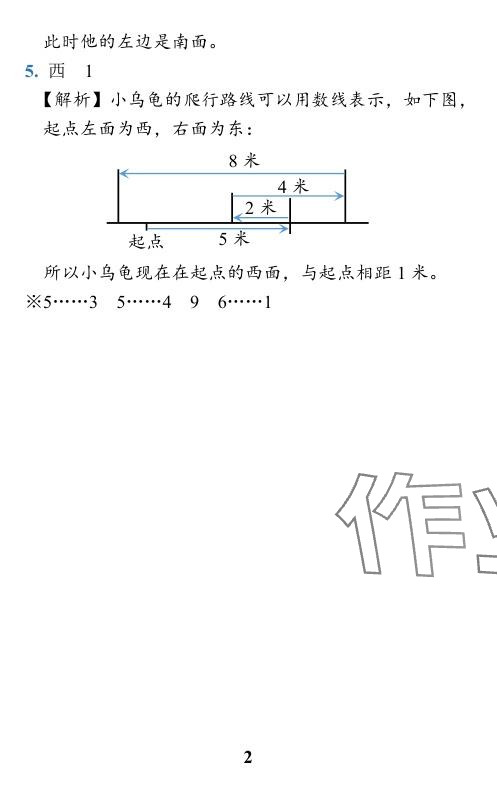 此时他的左边是南面。

5. 西　1

【解析】小乌龟的爬行路线可以用数线表示，如下图，起点左面为西，右面为东：

8 米

4 米

2 米

起点　5 米

所以小乌龟现在在起点的西面，与起点相距 1 米。

※5……3　5……4　9　6……1

作

2